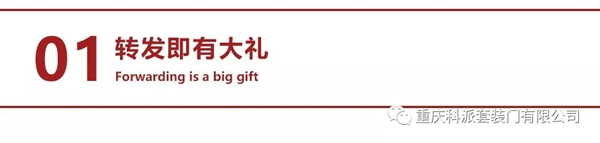 01 转发即有大礼
Forwarding is a big gift

重庆科派套装门有限公司